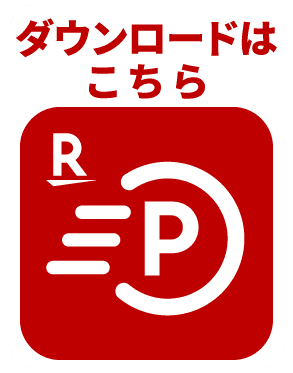 ダウンロードは
こちら

R

P